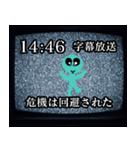 14:46 字幕放送

危機は回避された